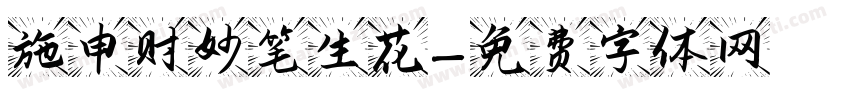 施申财妙笔生花-免费字体网